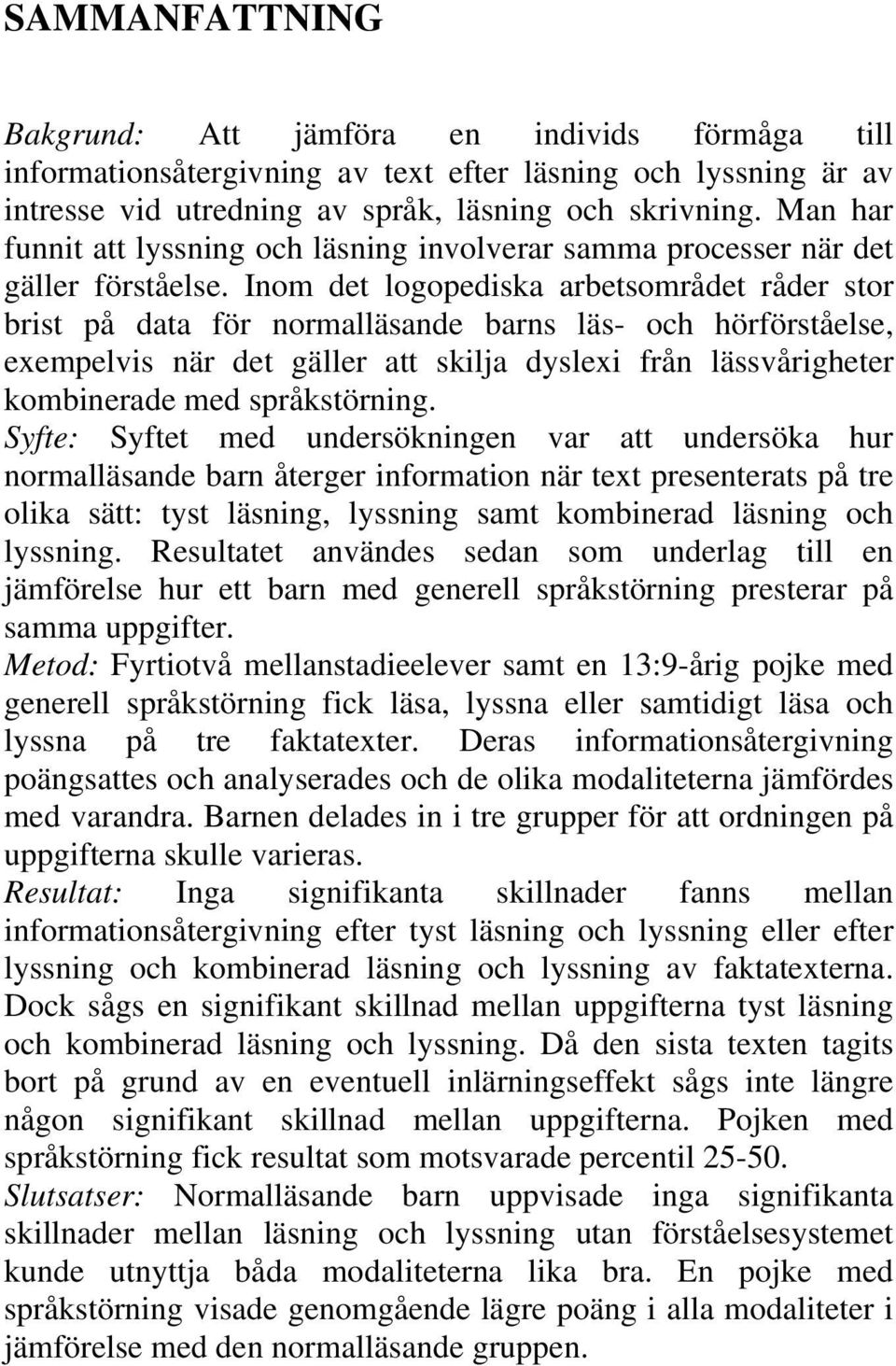 SAMMANFATTNING

Bakgrund: Att jämföra en individs förmåga till informationsåtergivning av text efter läsning och lyssning är av intresse vid utredning av språk, läsning och skrivning. Man har funnit att lyssning och läsning involverar samma processer när det gäller förståelse. Inom det logopediska arbetsområdet råder stor brist på data för normalläsande barns läs- och hörförståelse, exempelvis när det gäller att skilja dyslexi från lässvårigheter kombinerade med språkstörning.
Syfte: Syftet med undersökningen var att undersöka hur normalläsande barn återger information när text presenterats på tre olika sätt: tyst läsning, lyssning samt kombinerad läsning och lyssning. Resultatet användes sedan som underlag till en jämförelse hur ett barn med generell språkstörning presterar på samma uppgifter.
Metod: Fyrtiotvå mellanstadieelever samt en 13:9-årig pojke med generell språkstörning fick läsa, lyssna eller samtidigt läsa och lyssna på tre faktatexter. Deras informationsåtergivning poängsattes och analyserades och de olika modaliteterna jämfördes med varandra. Barnen delades in i tre grupper för att ordningen på uppgifterna skulle varieras.
Resultat: Inga signifikanta skillnader fanns mellan informationsåtergivning efter tyst läsning och lyssning eller efter lyssning och kombinerad läsning och lyssning av faktatexterna. Dock sågs en signifikant skillnad mellan uppgifterna tyst läsning och kombinerad läsning och lyssning. Då den sista texten tagits bort på grund av en eventuell inlärningseffekt sågs inte längre någon signifikant skillnad mellan uppgifterna. Pojken med språkstörning fick resultat som motsvarade percentil 25-50.
Slutsatser: Normalläsande barn uppvisade inga signifikanta skillnader mellan läsning och lyssning utan förståelsesystemet kunde utnyttja båda modaliteterna lika bra. En pojke med språkstörning visade genomgående lägre poäng i alla modaliteter i jämförelse med den normalläsande gruppen.